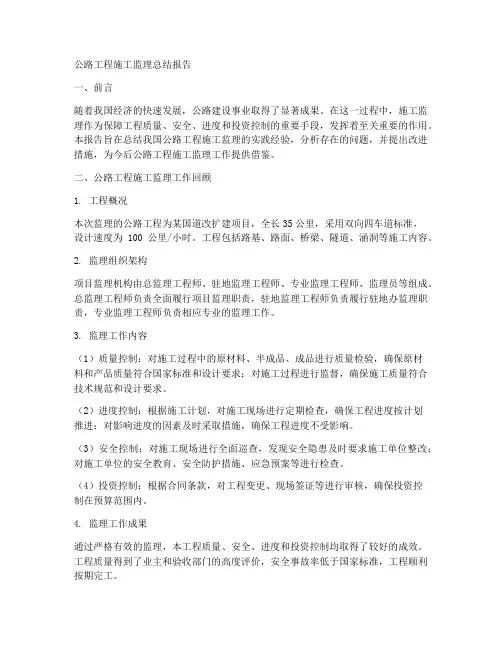 公路工程施工监理总结报告

一、前言

随着我国经济的快速发展，公路建设事业取得了显著成果。在这一过程中，施工监理作为保障工程质量、安全、进度和投资控制的重要手段，发挥着至关重要的作用。本报告旨在总结我国公路工程施工监理的实践经验，分析存在的问题，并提出改进措施，为今后公路工程施工监理工作提供借鉴。

二、公路工程施工监理工作回顾

1. 工程概况

本次监理的公路工程为某国道改扩建项目，全长35公里，采用双向四车道标准，设计速度为 100 公里/小时。工程包括路基、路面、桥梁、隧道、涵洞等施工内容。

2. 监理组织架构

项目监理机构由总监理工程师、驻地监理工程师、专业监理工程师、监理员等组成。总监理工程师负责全面履行项目监理职责，驻地监理工程师负责履行驻地办监理职责，专业监理工程师负责相应专业的监理工作。

3. 监理工作内容

（1）质量控制：对施工过程中的原材料、半成品、成品进行质量检验，确保原材料和产品质量符合国家标准和设计要求；对施工过程进行监督，确保施工质量符合技术规范和设计要求。

（2）进度控制：根据施工计划，对施工现场进行定期检查，确保工程进度按计划推进；对影响进度的因素及时采取措施，确保工程进度不受影响。

（3）安全控制：对施工现场进行全面巡查，发现安全隐患及时要求施工单位整改；对施工单位的安全教育、安全防护措施、应急预案等进行检查。

（4）投资控制：根据合同条款，对工程变更、现场签证等进行审核，确保投资控制在预算范围内。

4. 监理工作成果

通过严格有效的监理，本工程质量、安全、进度和投资控制均取得了较好的成效。工程质量得到了业主和验收部门的高度评价，安全事故率低于国家标准，工程顺利按期完工。